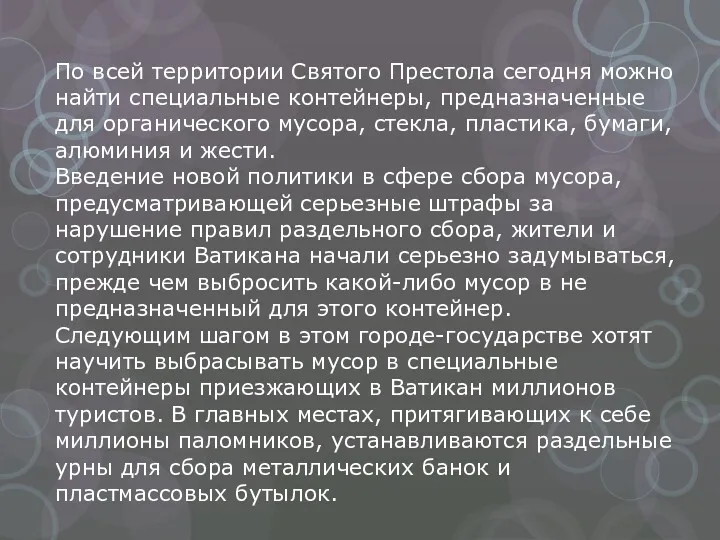 По всей территории Святого Престола сегодня можно найти специальные контейнеры, предназначенные для органического мусора, стекла, пластика, бумаги, алюминия и жести.
Введение новой политики в сфере сбора мусора, предусматривающей серьезные штрафы за нарушение правил раздельного сбора, жители и сотрудники Ватикана начали серьезно задумываться, прежде чем выбросить какой-либо мусор в не предназначенный для этого контейнер.
Следующим шагом в этом городе-государстве хотят научить выбрасывать мусор в специальные контейнеры приезжающих в Ватикан миллионов туристов. В главных местах, притягивающих к себе миллионы паломников, устанавливаются раздельные урны для сбора металлических банок и пластмассовых бутылок.